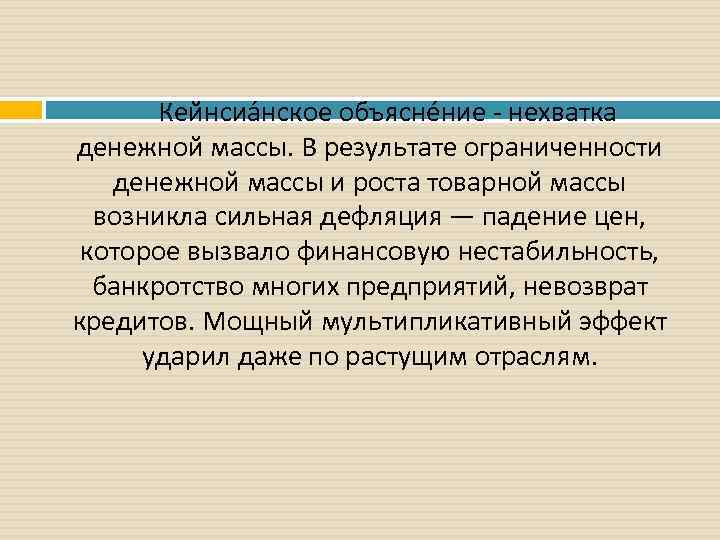 Кейнсиа́нское объясне́ние - нехватка денежной массы. В результате ограниченности денежной массы и роста товарной массы возникла сильная дефляция — падение цен, которое вызвало финансовую нестабильность, банкротство многих предприятий, невозврат кредитов. Мощный мультипликативный эффект ударил даже по растущим отраслям.